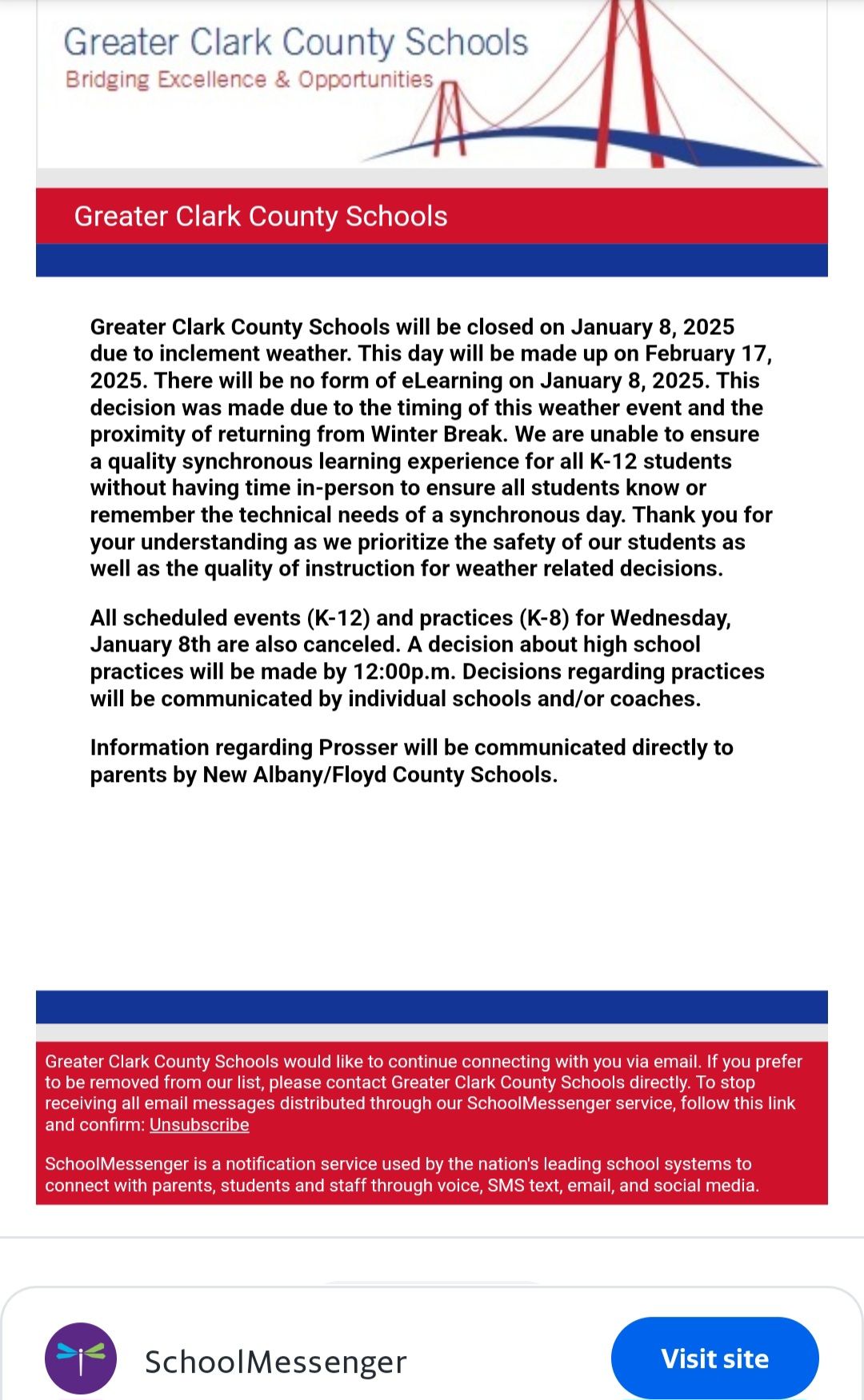 Greater Clark County Schools
Bridging Excellence & Opportunities

Greater Clark County Schools

Greater Clark County Schools will be closed on January 8, 2025 due to inclement weather. This day will be made up on February 17, 2025. There will be no form of eLearning on January 8, 2025. This decision was made due to the timing of this weather event and the proximity of returning from Winter Break. We are unable to ensure a quality synchronous learning experience for all K-12 students without having time in-person to ensure all students know or remember the technical needs of a synchronous day. Thank you for your understanding as we prioritize the safety of our students as well as the quality of instruction for weather related decisions.

All scheduled events (K-12) and practices (K-8) for Wednesday, January 8th are also canceled. A decision about high school practices will be made by 12:00p.m. Decisions regarding practices will be communicated by individual schools and/or coaches.

Information regarding Prosser will be communicated directly to parents by New Albany/Floyd County Schools.

Greater Clark County Schools would like to continue connecting with you via email. If you prefer to be removed from our list, please contact Greater Clark County Schools directly. To stop receiving all email messages distributed through our SchoolMessenger service, follow this link and confirm: Unsubscribe

SchoolMessenger is a notification service used by the nation's leading school systems to connect with parents, students and staff through voice, SMS text, email, and social media.

SchoolMessenger

Visit site